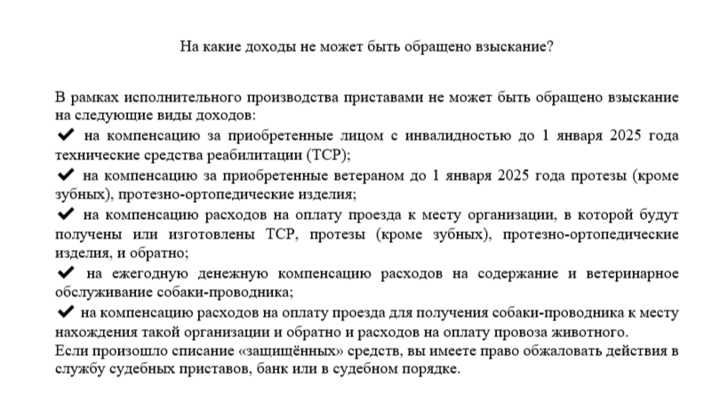 На какие доходы не может быть обращено взыскание?

В рамках исполнительного производства приставами не может быть обращено взыскание на следующие виды доходов:

✔ на компенсацию за приобретенные лицом с инвалидностью до 1 января 2025 года технические средства реабилитации (ТСР);

✔ на компенсацию за приобретенные ветераном до 1 января 2025 года протезы (кроме зубных), протезно-ортопедические изделия;

✔ на компенсацию расходов на оплату проезда к месту организации, в которой будут получены или изготовлены ТСР, протезы (кроме зубных), протезно-ортопедические изделия, и обратно;

✔ на ежегодную денежную компенсацию расходов на содержание и ветеринарное обслуживание собаки-проводника;

✔ на компенсацию расходов на оплату проезда для получения собаки-проводника к месту нахождения такой организации и обратно и расходов на оплату провоза животного.

Если произошло списание «защищённых» средств, вы имеете право обжаловать действия в службу судебных приставов, банк или в судебном порядке.